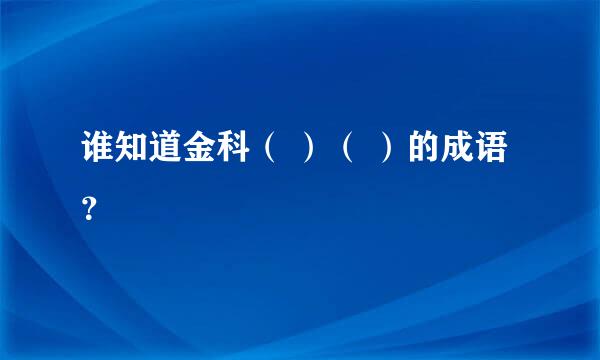 谁知道金科（　）（　）的成语？